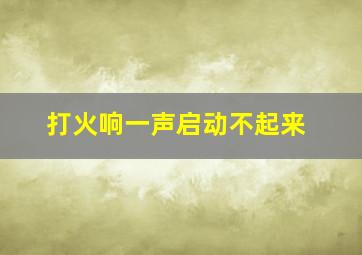 打火响一声启动不起来